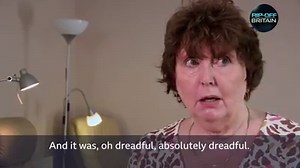 RIP-OFF BRITAIN

And it was, oh dreadful, absolutely dreadful.